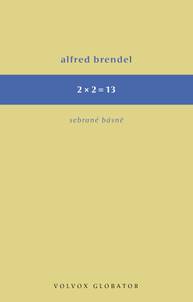 alfred brendel

$2 \times 2 = 13$

sebrané básně

VOLVOX GLOBATOR